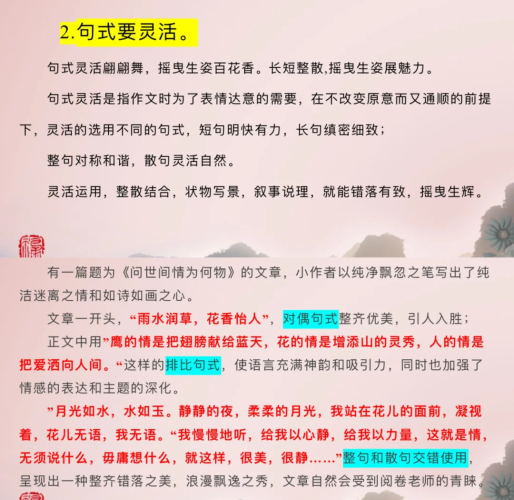 2.句式要灵活。

句式灵活翩翩舞，摇曳生姿百花香。长短整散,摇曳生姿展魅力。

句式灵活是指作文时为了表情达意的需要，在不改变原意而又通顺的前提下，灵活的选用不同的句式，短句明快有力，长句缜密细致；

整句对称和谐，散句灵活自然。

灵活运用，整散结合，状物写景，叙事说理，就能错落有致，摇曳生辉。

有一篇题为《问世间情为何物》的文章，小作者以纯净飘忽之笔写出了纯洁迷离之情和如诗如画之心。

文章一开头，“雨水润草，花香怡人”，对偶句式整齐优美，引人入胜；

正文中用”鹰的情是把翅膀献给蓝天，花的情是增添山的灵秀，人的情是把爱洒向人间。“这样的排比句式，使语言充满神韵和吸引力，同时也加强了情感的表达和主题的深化。

”月光如水，水如玉。静静的夜，柔柔的月光，我站在花儿的面前，凝视着，花儿无语，我无语。“我慢慢地听，给我以心静，给我以力量，这就是情，无须说什么，毋庸想什么，就这样，很美，很静……”整句和散句交错使用，呈现出一种整齐错落之美，浪漫飘逸之秀，文章自然会受到阅卷老师的青睐。